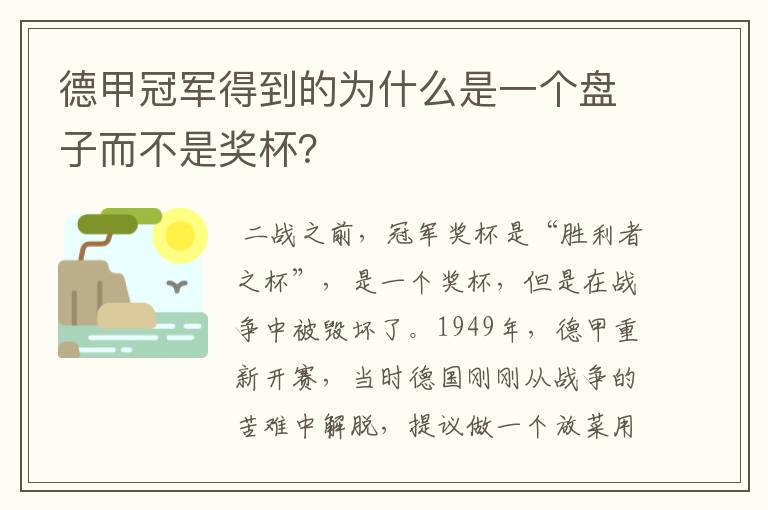 德甲冠军得到的为什么是一个盘子而不是奖杯?

二战之前，冠军奖杯是“胜利者之杯”，是一个奖杯，但是在战争中被毁坏了。1949年，德甲重新开赛，当时德国刚刚从战争的苦难中解脱，提议做一个放菜用